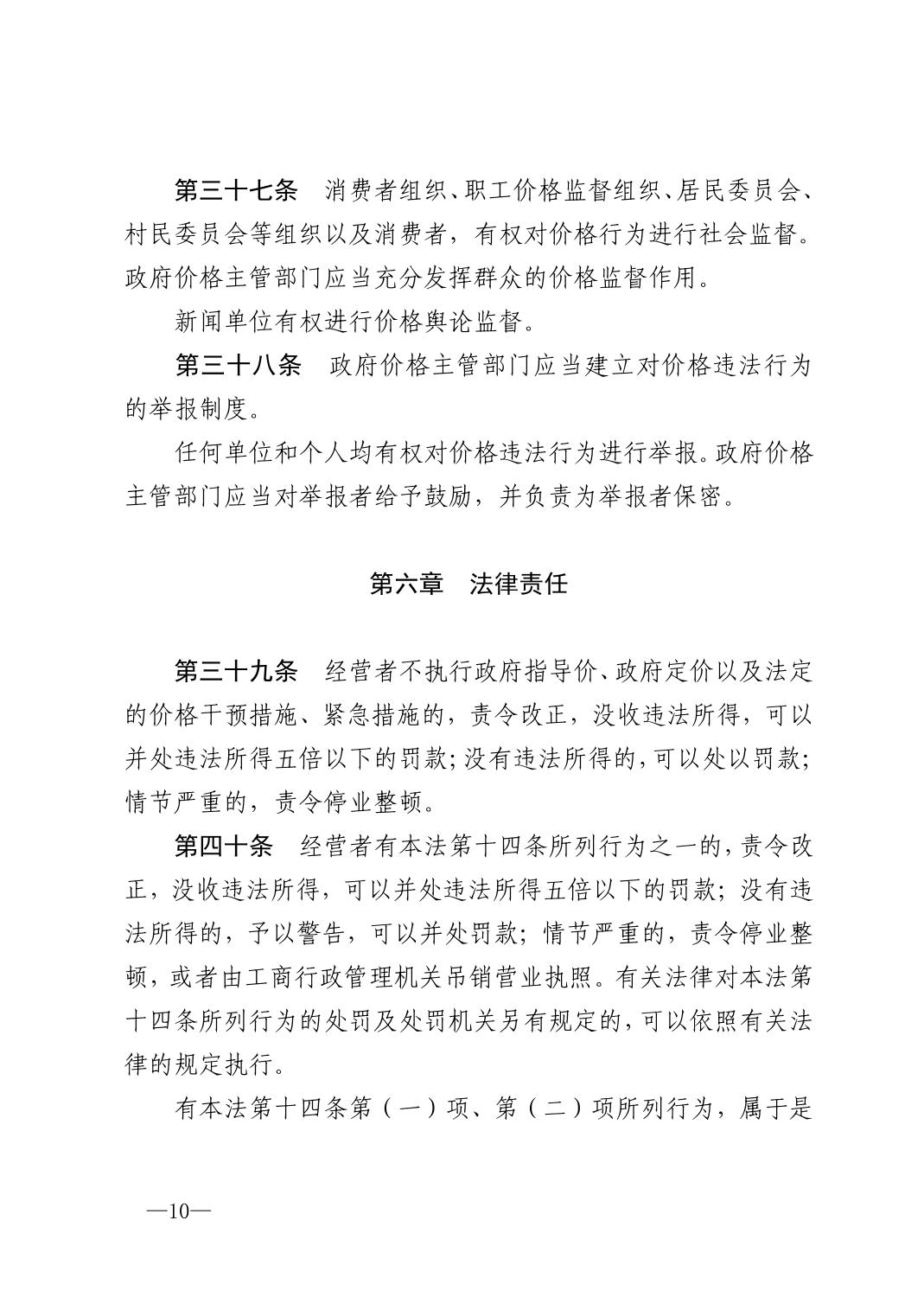 第三十七条　消费者组织、职工价格监督组织、居民委员会、村民委员会等组织以及消费者，有权对价格行为进行社会监督。政府价格主管部门应当充分发挥群众的价格监督作用。

新闻单位有权进行价格舆论监督。

第三十八条　政府价格主管部门应当建立对价格违法行为的举报制度。

任何单位和个人均有权对价格违法行为进行举报。政府价格主管部门应当对举报者给予鼓励，并负责为举报者保密。

第六章　法律责任

第三十九条　经营者不执行政府指导价、政府定价以及法定的价格干预措施、紧急措施的，责令改正，没收违法所得，可以并处违法所得五倍以下的罚款；没有违法所得的，可以处以罚款；情节严重的，责令停业整顿。

第四十条　经营者有本法第十四条所列行为之一的，责令改正，没收违法所得，可以并处违法所得五倍以下的罚款；没有违法所得的，予以警告，可以并处罚款；情节严重的，责令停业整顿，或者由工商行政管理机关吊销营业执照。有关法律对本法第十四条所列行为的处罚及处罚机关另有规定的，可以依照有关法律的规定执行。

有本法第十四条第（一）项、第（二）项所列行为，属于是

—10—